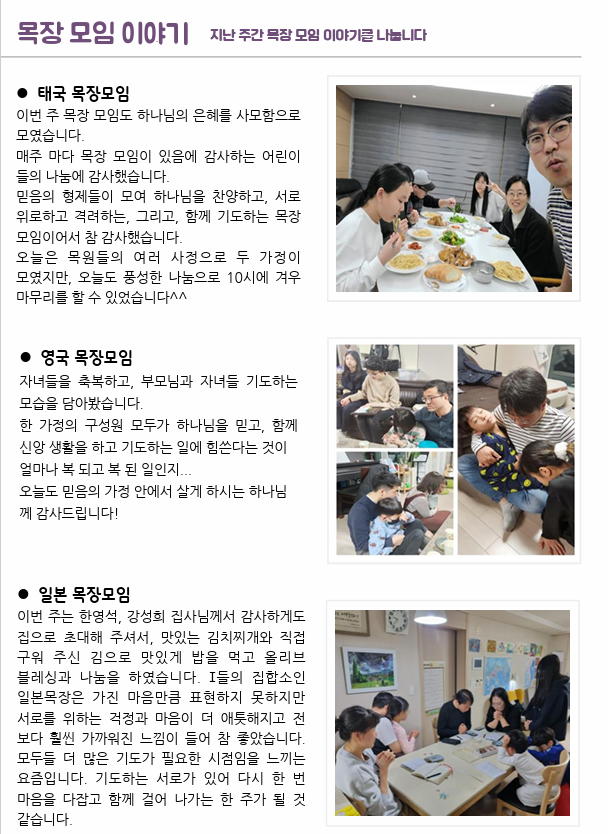 목장 모임 이야기 지난 주간 목장 모임 이야기를 나눕니다

● 태국 목장모임
이번 주 목장 모임도 하나님의 은혜를 사모함으로 모였습니다.
매주 마다 목장 모임이 있음에 감사하는 어린이들의 나눔에 감사했습니다.
믿음의 형제들이 모여 하나님을 찬양하고, 서로 위로하고 격려하는, 그리고, 함께 기도하는 목장 모임이어서 참 감사했습니다.
오늘은 목원들의 여러 사정으로 두 가정이 모였지만, 오늘도 풍성한 나눔으로 10시에 겨우 마무리를 할 수 있었습니다^^

● 영국 목장모임
자녀들을 축복하고, 부모님과 자녀들 기도하는 모습을 담아봤습니다.
한 가정의 구성원 모두가 하나님을 믿고, 함께 신앙 생활을 하고 기도하는 일에 힘쓴다는 것이 얼마나 복 되고 복 된 일인지...
오늘도 믿음의 가정 안에서 살게 하시는 하나님께 감사드립니다!

● 일본 목장모임
이번 주는 한영석, 강성희 집사님께서 감사하게도 집으로 초대해 주셔서, 맛있는 김치찌개와 직접 구워 주신 김으로 맛있게 밥을 먹고 올리브 블레싱과 나눔을 하였습니다. I들의 집합소인 일본목장은 가진 마음만큼 표현하지 못하지만 서로를 위하는 걱정과 마음이 더 애틋해지고 전보다 훨씬 가까워진 느낌이 들어 참 좋았습니다. 모두들 더 많은 기도가 필요한 시점임을 느끼는 요즘입니다. 기도하는 서로가 있어 다시 한 번 마음을 다잡고 함께 걸어 나가는 한 주가 될 것 같습니다.